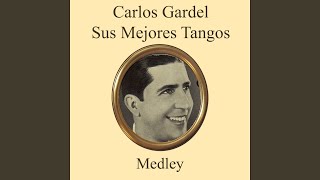 Carlos Gardel
Sus Mejores Tangos

Medley